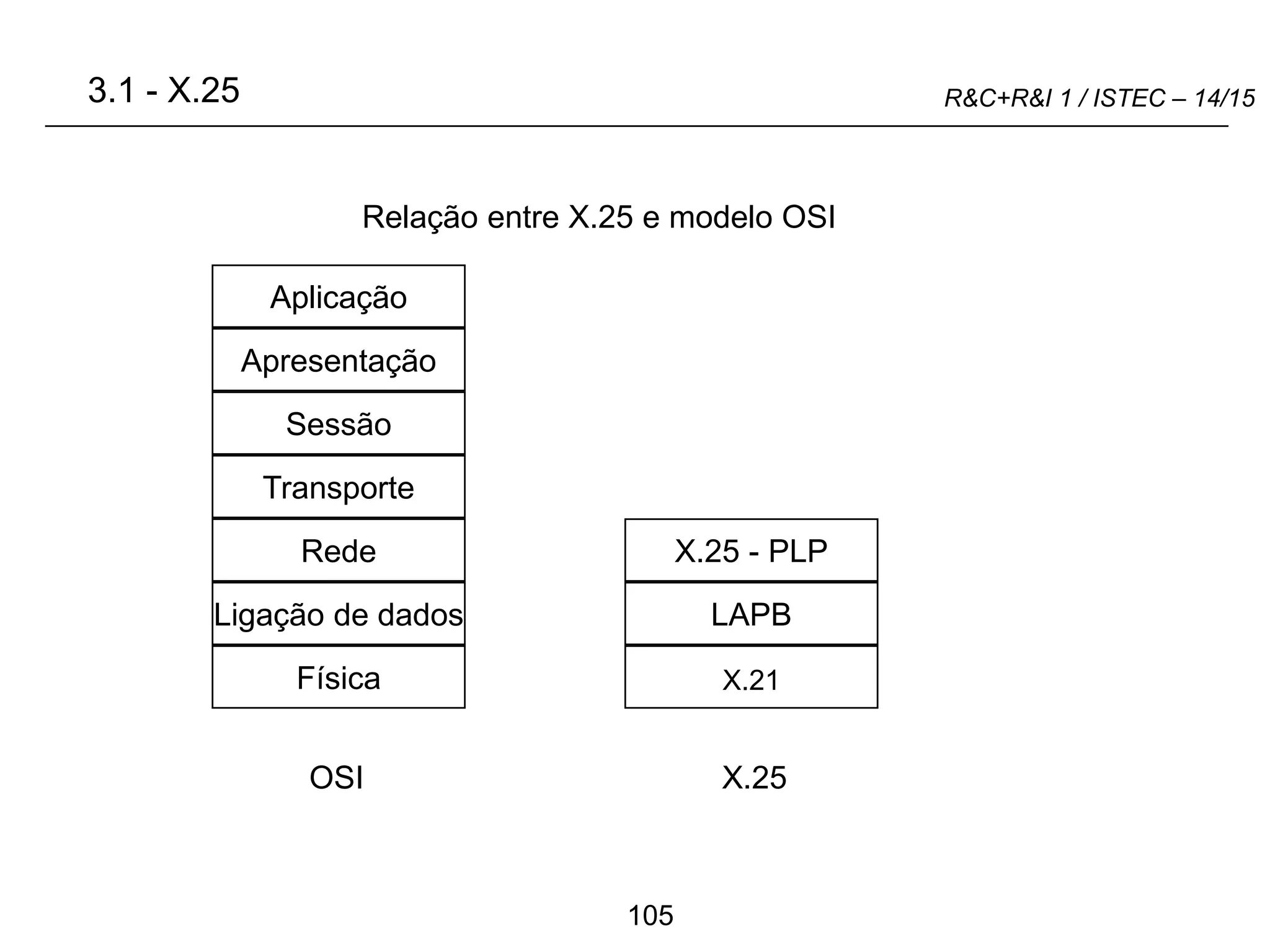 3.1 - X.25

R&C+R&I 1 / ISTEC – 14/15

Relação entre X.25 e modelo OSI

Aplicação
Apresentação
Sessão
Transporte
Rede
Ligação de dados
Física

X.25 - PLP
LAPB
X.21

OSI

X.25

105